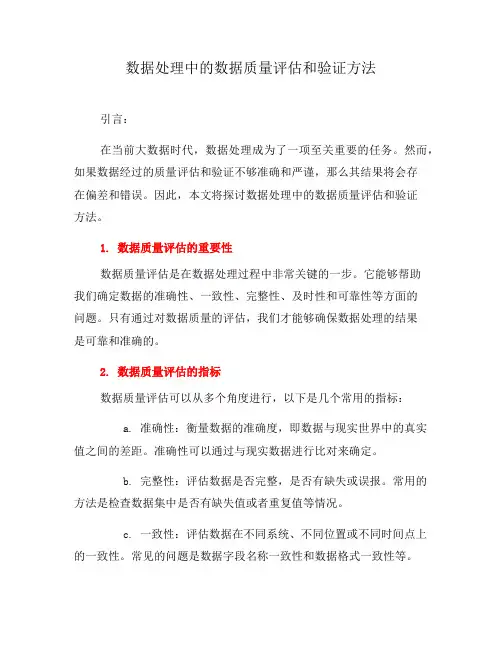 数据处理中的数据质量评估和验证方法

引言：

在当前大数据时代，数据处理成为了一项至关重要的任务。然而，如果数据经过的质量评估和验证不够准确和严谨，那么其结果将会存在偏差和错误。因此，本文将探讨数据处理中的数据质量评估和验证方法。

1. 数据质量评估的重要性

数据质量评估是在数据处理过程中非常关键的一步。它能够帮助我们确定数据的准确性、一致性、完整性、及时性和可靠性等方面的问题。只有通过对数据质量的评估，我们才能够确保数据处理的结果是可靠和准确的。

2. 数据质量评估的指标

数据质量评估可以从多个角度进行，以下是几个常用的指标：

a. 准确性：衡量数据的准确度，即数据与现实世界中的真实值之间的差距。准确性可以通过与现实数据进行比对来确定。

b. 完整性：评估数据是否完整，是否有缺失或误报。常用的方法是检查数据集中是否有缺失值或者重复值等情况。

c. 一致性：评估数据在不同系统、不同位置或不同时间点上的一致性。常见的问题是数据字段名称一致性和数据格式一致性等。